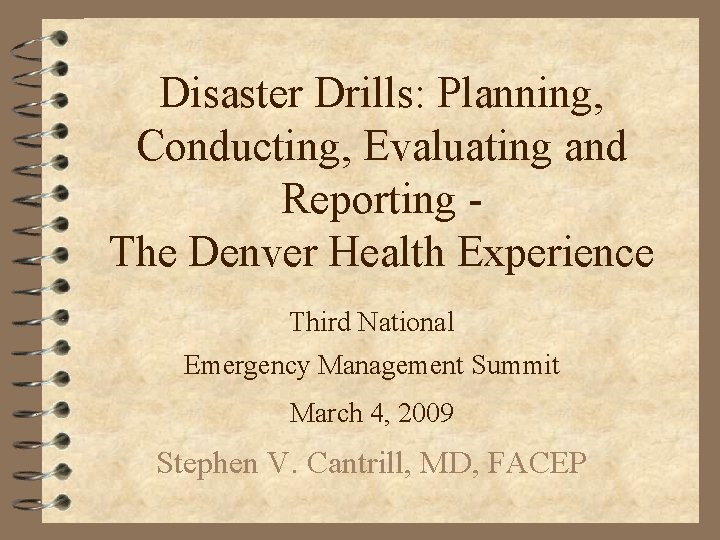 Disaster Drills: Planning, Conducting, Evaluating and Reporting -
The Denver Health Experience

Third National
Emergency Management Summit
March 4, 2009

Stephen V. Cantrill, MD, FACEP